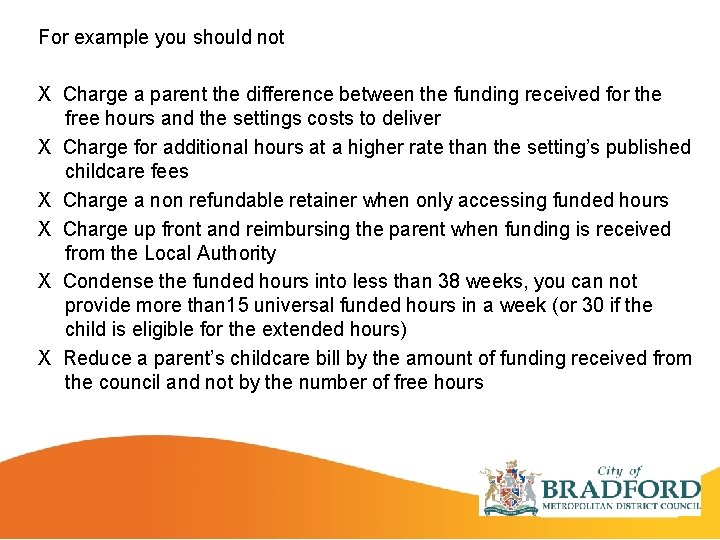 For example you should not

X Charge a parent the difference between the funding received for the free hours and the settings costs to deliver

X Charge for additional hours at a higher rate than the setting's published childcare fees

X Charge a non refundable retainer when only accessing funded hours

X Charge up front and reimbursing the parent when funding is received from the Local Authority

X Condense the funded hours into less than 38 weeks, you can not provide more than15 universal funded hours in a week (or 30 if the child is eligible for the extended hours)

X Reduce a parent's childcare bill by the amount of funding received from the council and not by the number of free hours

City of
BRADFORD
METROPOLITAN DISTRICT COUNCIL